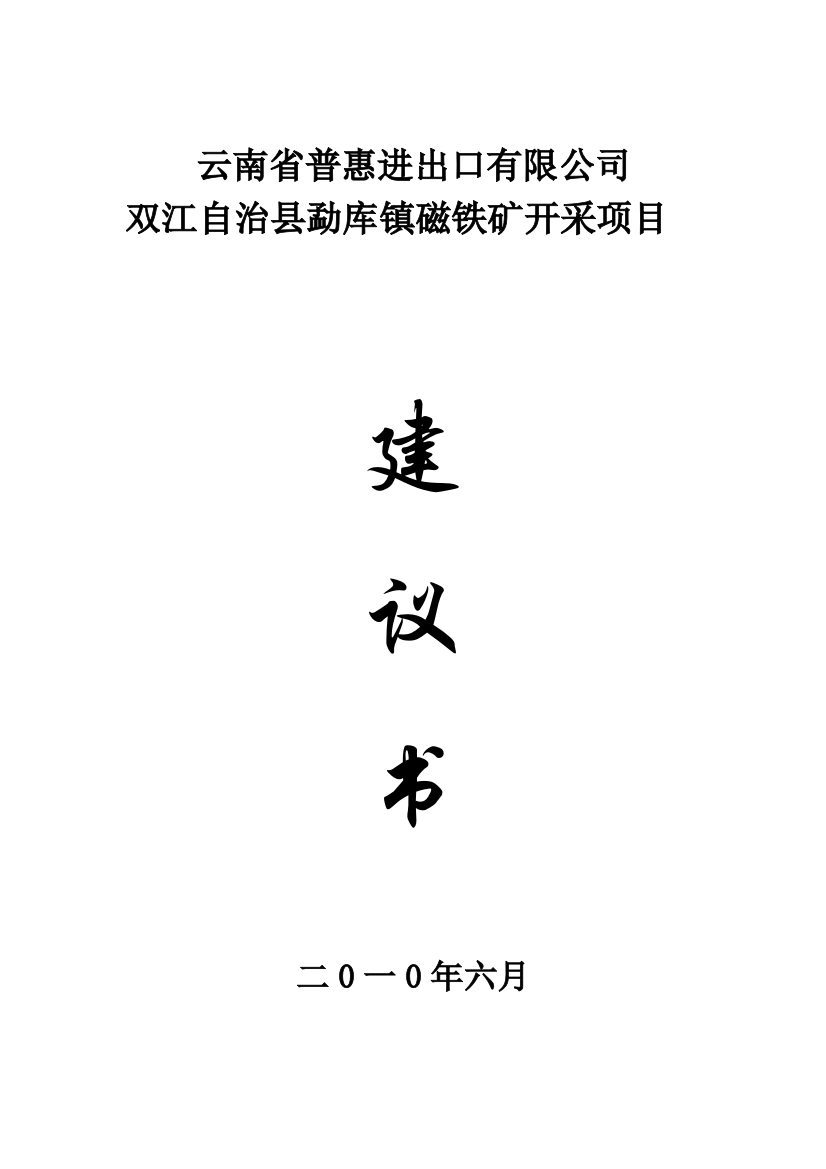 云南省普惠进出口有限公司
双江自治县勐库镇磁铁矿开采项目

建

议

书

二０一０年六月